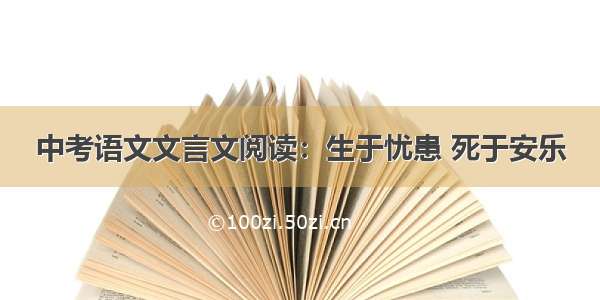 中考语文文言文阅读：生于忧患 死于安乐

©100zi.50zi.cn